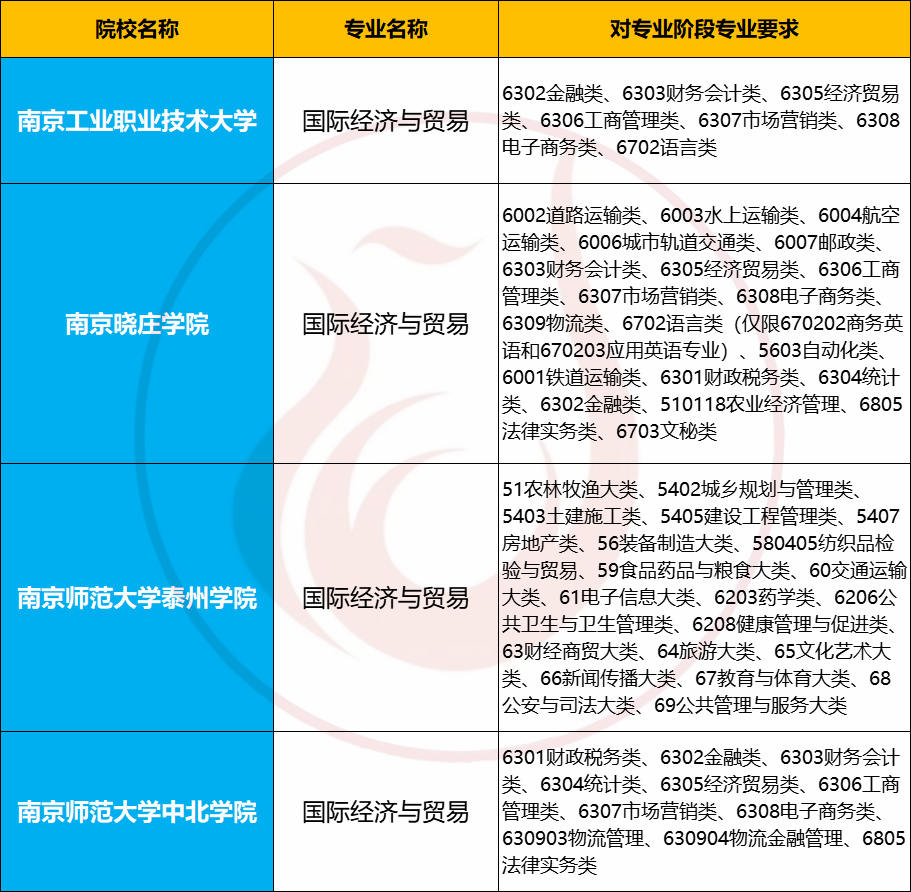 | 院校名称 | 专业名称 | 对专业阶段专业要求 |
|---|---|---|
| 南京工业职业技术大学 | 国际经济与贸易 | 6302金融类、6303财务会计类、6305经济贸易类、6306工商管理类、6307市场营销类、6308电子商务类、6702语言类 |
| 南京晓庄学院 | 国际经济与贸易 | 6002道路运输类、6003水上运输类、6004航空运输类、6006城市轨道交通类、6007邮政类、6303财务会计类、6305经济贸易类、6306工商管理类、6307市场营销类、6308电子商务类、6309物流类、6702语言类（仅限670202商务英语和670203应用英语专业）、5603自动化类、6001铁道运输类、6301财政税务类、6304统计类、6302金融类、510118农业经济管理、6805法律实务类、6703文秘类 |
| 南京师范大学泰州学院 | 国际经济与贸易 | 51农林牧渔大类、5402城乡规划与管理类、5403土建施工类、5405建设工程管理类、5407房地产类、56装备制造大类、580405纺织品检验与贸易、59食品药品与粮食大类、60交通运输大类、61电子信息大类、6203药学类、6206公共卫生与卫生管理类、6208健康管理与促进类、63财经商贸大类、64旅游大类、65文化艺术大类、66新闻传播大类、67教育与体育大类、68公安与司法大类、69公共管理与服务大类 |
| 南京师范大学中北学院 | 国际经济与贸易 | 6301财政税务类、6302金融类、6303财务会计类、6304统计类、6305经济贸易类、6306工商管理类、6307市场营销类、6308电子商务类、630903物流管理、630904物流金融管理、6805法律实务类 |